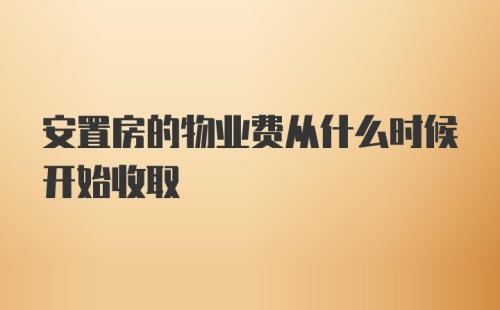 安置房的物业费从什么时候开始收取